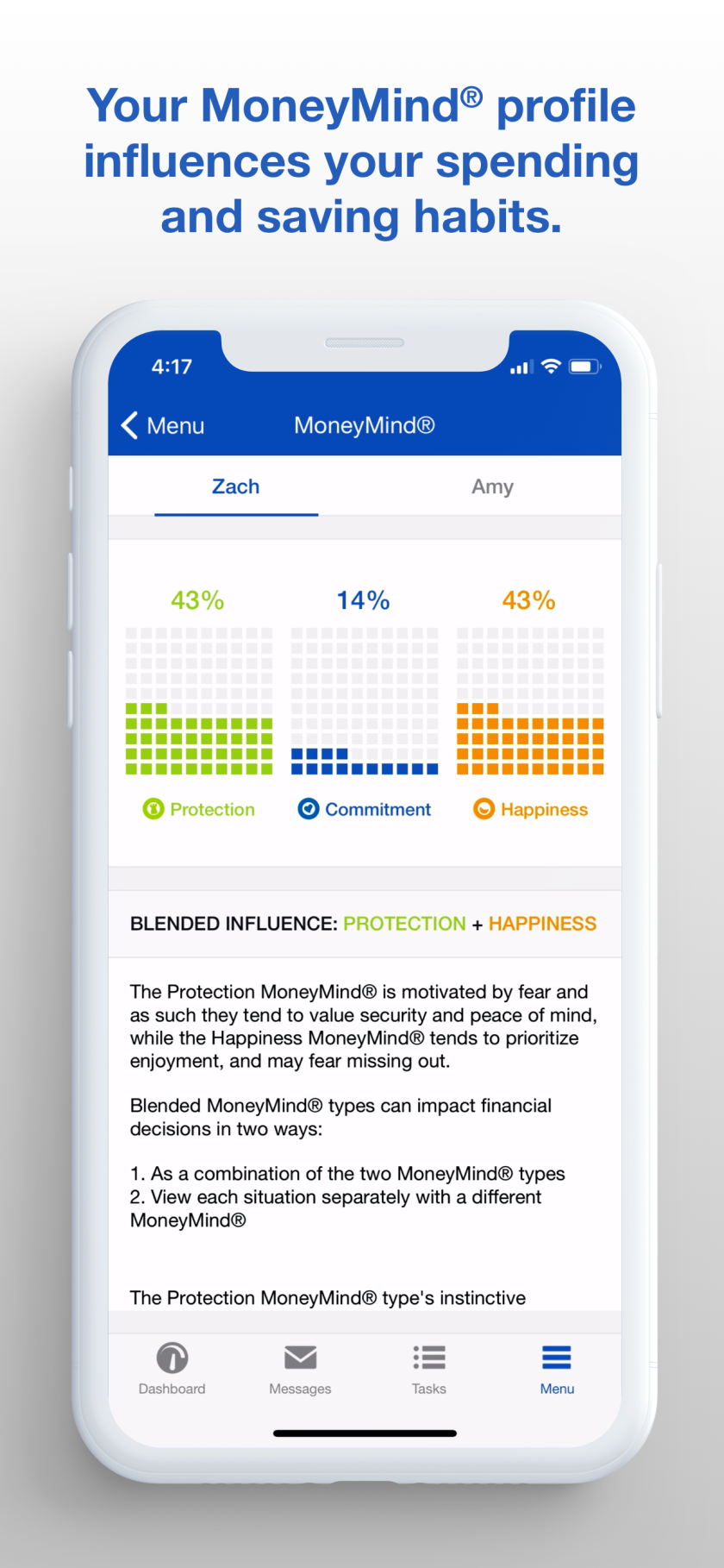 Your MoneyMind® profile influences your spending and saving habits.

4:17

Menu MoneyMind®

Zach Amy

43% 14% 43%

Protection Commitment Happiness

BLENDED INFLUENCE: PROTECTION + HAPPINESS

The Protection MoneyMind® is motivated by fear and as such they tend to value security and peace of mind, while the Happiness MoneyMind® tends to prioritize enjoyment, and may fear missing out.

Blended MoneyMind® types can impact financial decisions in two ways:

1. As a combination of the two MoneyMind® types
2. View each situation separately with a different MoneyMind®

The Protection MoneyMind® type's instinctive

Dashboard Messages Tasks Menu